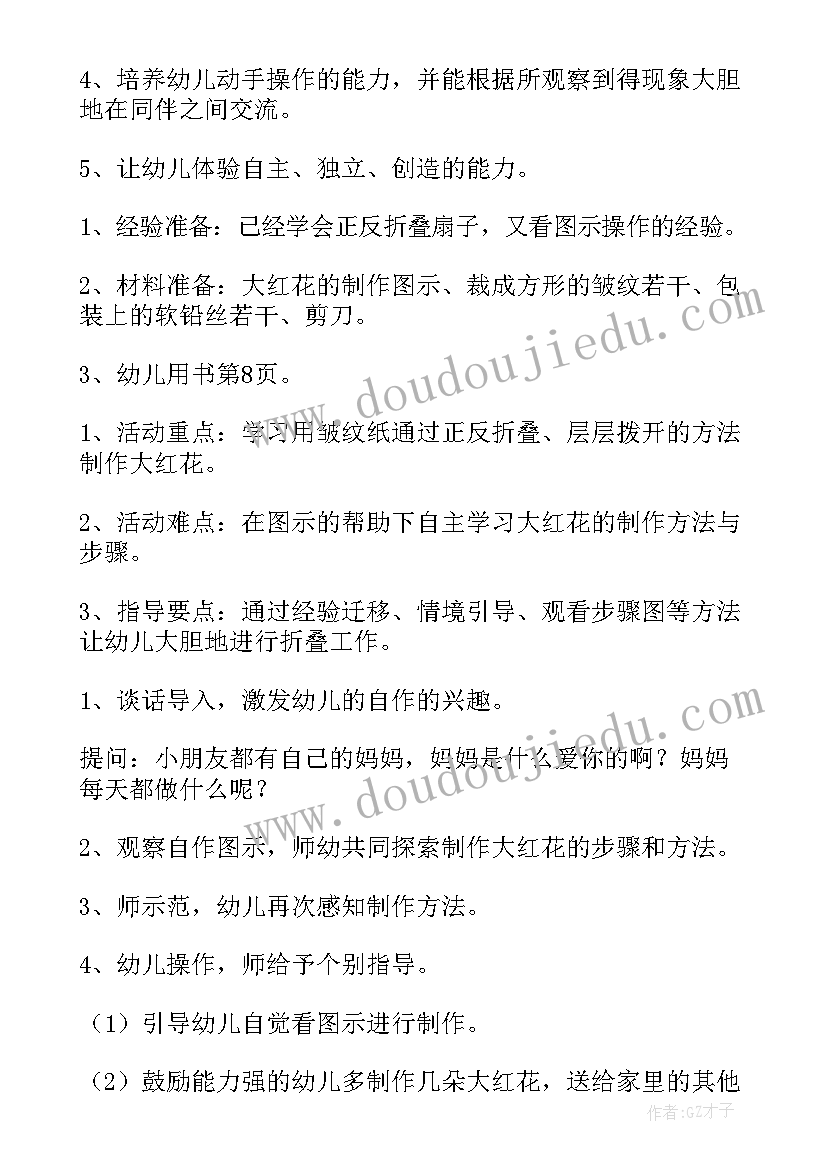 4、培养幼儿动手操作的能力，并能根据所观察到得现象大胆地在同伴之间交流。

5、让幼儿体验自主、独立、创造的能力。

1、经验准备：已经学会正反折叠扇子，又看图示操作的经验。

2、材料准备：大红花的制作图示、裁成方形的皱纹若干、包装上的软铅丝若干、剪刀。

3、幼儿用书第8页。

1、活动重点：学习用皱纹纸通过正反折叠、层层拨开的方法制作大红花。

2、活动难点：在图示的帮助下自主学习大红花的制作方法与步骤。

3、指导要点：通过经验迁移、情境引导、观看步骤图等方法让幼儿大胆地进行折叠工作。

1、谈话导入，激发幼儿的自作的兴趣。

提问：小朋友都有自己的妈妈，妈妈是什么爱你的啊？妈妈每天都做什么呢？

2、观察自作图示，师幼共同探索制作大红花的步骤和方法。

3、师示范，幼儿再次感知制作方法。

4、幼儿操作，师给予个别指导。

（1）引导幼儿自觉看图示进行制作。

（2）鼓励能力强的幼儿多制作几朵大红花，送给家里的其他

www.doudoujiedu.com

www.doudoujiedu.com

作者：GZ才子